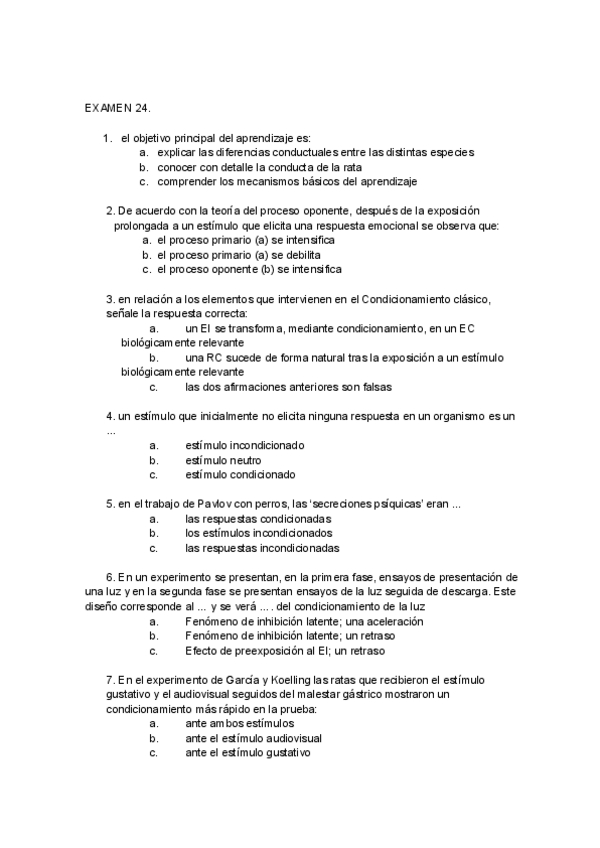 EXAMEN 24.

1. el objetivo principal del aprendizaje es:
a. explicar las diferencias conductuales entre las distintas especies
b. conocer con detalle la conducta de la rata
c. comprender los mecanismos básicos del aprendizaje

2. De acuerdo con la teoría del proceso oponente, después de la exposición prolongada a un estímulo que elicita una respuesta emocional se observa que:
a. el proceso primario (a) se intensifica
b. el proceso primario (a) se debilita
c. el proceso oponente (b) se intensifica

3. en relación a los elementos que intervienen en el Condicionamiento clásico, señale la respuesta correcta:
a. un EI se transforma, mediante condicionamiento, en un EC biológicamente relevante
b. una RC sucede de forma natural tras la exposición a un estímulo biológicamente relevante
c. las dos afirmaciones anteriores son falsas

4. un estímulo que inicialmente no elicita ninguna respuesta en un organismo es un ...
a. estímulo incondicionado
b. estímulo neutro
c. estímulo condicionado

5. en el trabajo de Pavlov con perros, las 'secreciones psíquicas' eran ...
a. las respuestas condicionadas
b. los estímulos incondicionados
c. las respuestas incondicionadas

6. En un experimento se presentan, en la primera fase, ensayos de presentación de una luz y en la segunda fase se presentan ensayos de la luz seguida de descarga. Este diseño corresponde al ... y se verá .... del condicionamiento de la luz
a. Fenómeno de inhibición latente; una aceleración
b. Fenómeno de inhibición latente; un retraso
c. Efecto de preexposición al EI; un retraso

7. En el experimento de García y Koelling las ratas que recibieron el estímulo gustativo y el audiovisual seguidos del malestar gástrico mostraron un condicionamiento más rápido en la prueba:
a. ante ambos estímulos
b. ante el estímulo audiovisual
c. ante el estímulo gustativo